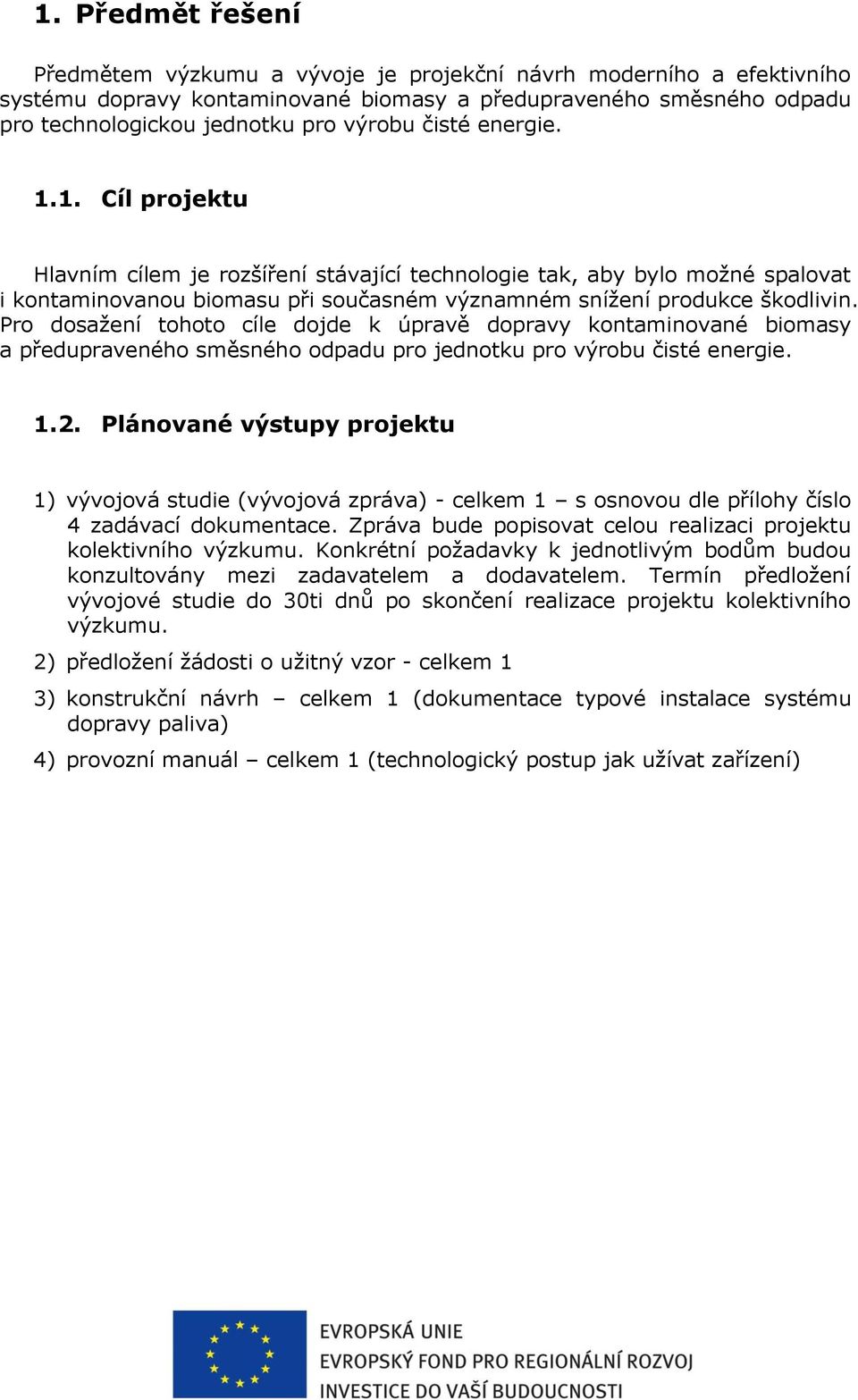 1. Předmět řešení

Předmětem výzkumu a vývoje je projekční návrh moderního a efektivního systému dopravy kontaminované biomasy a předupraveného směsného odpadu pro technologickou jednotku pro výrobu čisté energie.

1.1. Cíl projektu

Hlavním cílem je rozšíření stávající technologie tak, aby bylo možné spalovat i kontaminovanou biomasu při současném významném snížení produkce škodlivin. Pro dosažení tohoto cíle dojde k úpravě dopravy kontaminované biomasy a předupraveného směsného odpadu pro jednotku pro výrobu čisté energie.

1.2. Plánované výstupy projektu

1) vývojová studie (vývojová zpráva) - celkem 1 – s osnovou dle přílohy číslo 4 zadávací dokumentace. Zpráva bude popisovat celou realizaci projektu kolektivního výzkumu. Konkrétní požadavky k jednotlivým bodům budou konzultovány mezi zadavatelem a dodavatelem. Termín předložení vývojové studie do 30ti dnů po skončení realizace projektu kolektivního výzkumu.

2) předložení žádosti o užitný vzor - celkem 1

3) konstrukční návrh – celkem 1 (dokumentace typové instalace systému dopravy paliva)

4) provozní manuál – celkem 1 (technologický postup jak užívat zařízení)

EVROPSKÁ UNIE
EVROPSKÝ FOND PRO REGIONÁLNÍ ROZVOJ
INVESTICE DO VAŠÍ BUDOUCNOSTI